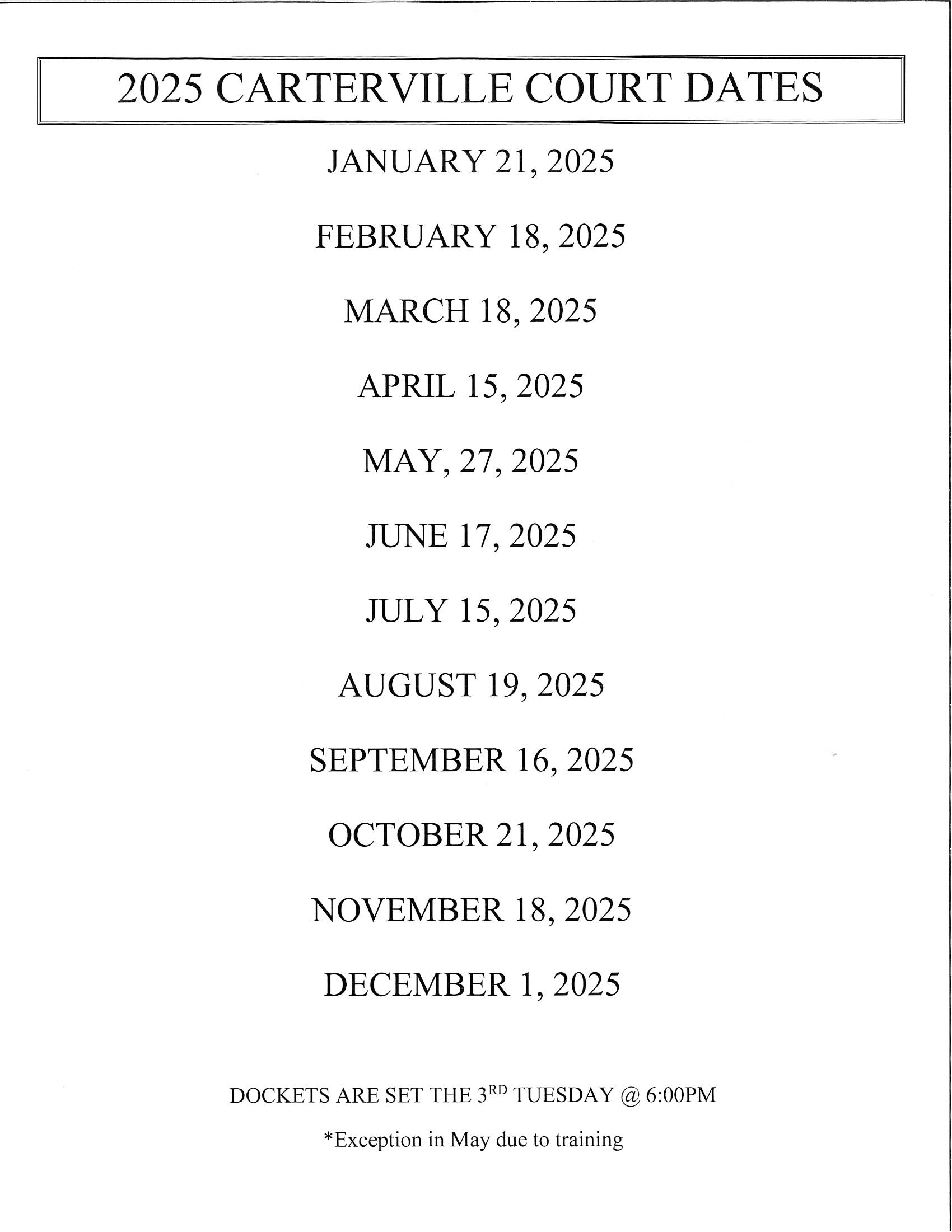 2025 CARTERVILLE COURT DATES

JANUARY 21, 2025

FEBRUARY 18, 2025

MARCH 18, 2025

APRIL 15, 2025

MAY, 27, 2025

JUNE 17, 2025

JULY 15, 2025

AUGUST 19, 2025

SEPTEMBER 16, 2025

OCTOBER 21, 2025

NOVEMBER 18, 2025

DECEMBER 1, 2025

DOCKETS ARE SET THE 3$^{RD}$ TUESDAY @ 6:00PM

*Exception in May due to training